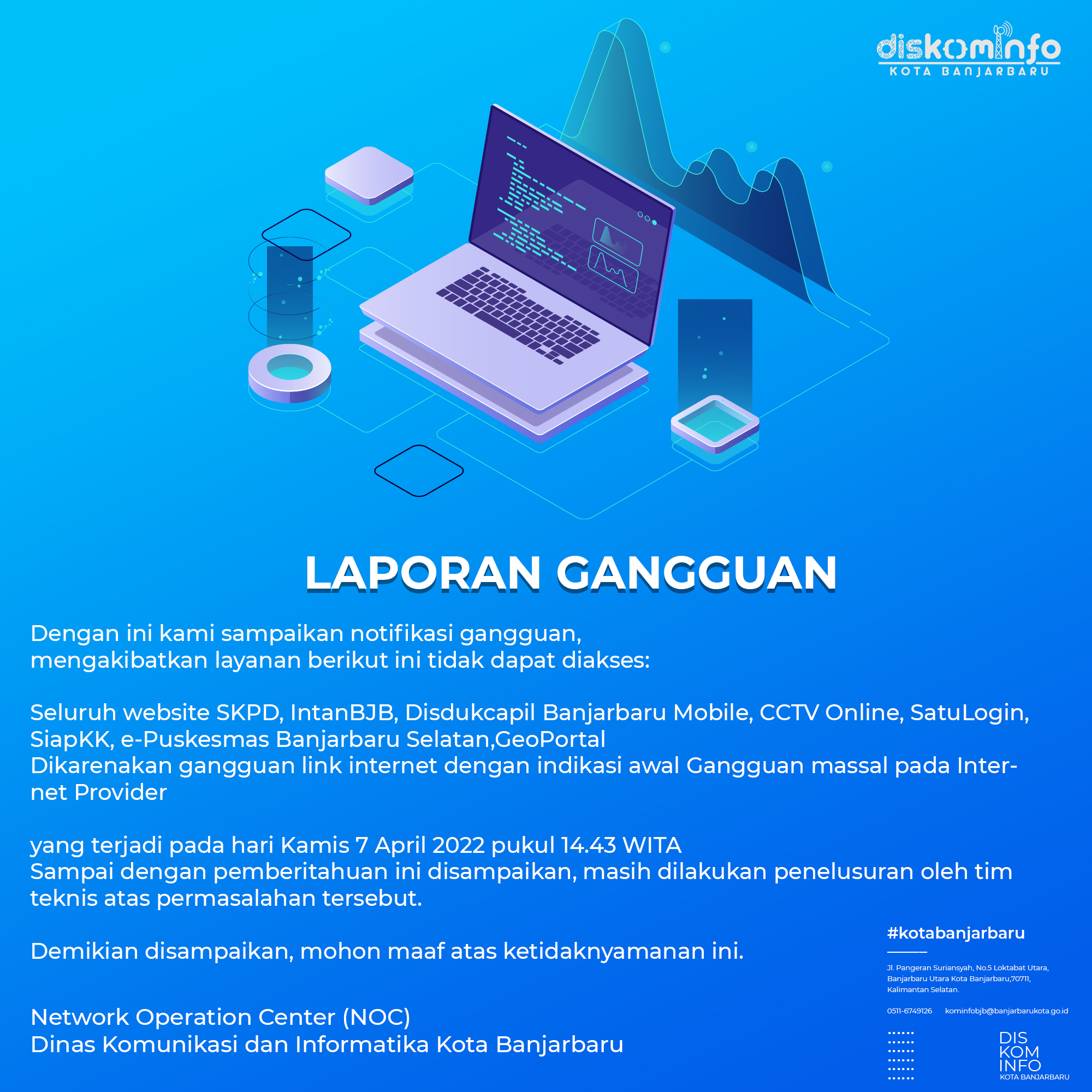 diskominfo
KOTA BANJARBARU

LAPORAN GANGGUAN

Dengan ini kami sampaikan notifikasi gangguan, mengakibatkan layanan berikut ini tidak dapat diakses:

Seluruh website SKPD, IntanBJB, Disdukcapil Banjarbaru Mobile, CCTV Online, SatuLogin, SiapKK, e-Puskesmas Banjarbaru Selatan,GeoPortal
Dikarenakan gangguan link internet dengan indikasi awal Gangguan massal pada Internet Provider

yang terjadi pada hari Kamis 7 April 2022 pukul 14.43 WITA
Sampai dengan pemberitahuan ini disampaikan, masih dilakukan penelusuran oleh tim teknis atas permasalahan tersebut.

Demikian disampaikan, mohon maaf atas ketidaknyamanan ini.

Network Operation Center (NOC)
Dinas Komunikasi dan Informatika Kota Banjarbaru

#kotabanjarbaru

Jl. Pangeran Suriansyah, No.5 Loktabat Utara, Banjarbaru Utara Kota Banjarbaru,70711, Kalimantan Selatan.

0511-6749126 kominfobjb@banjarbarukota.go.id

DIS
KOM
INFO
KOTA BANJARBARU